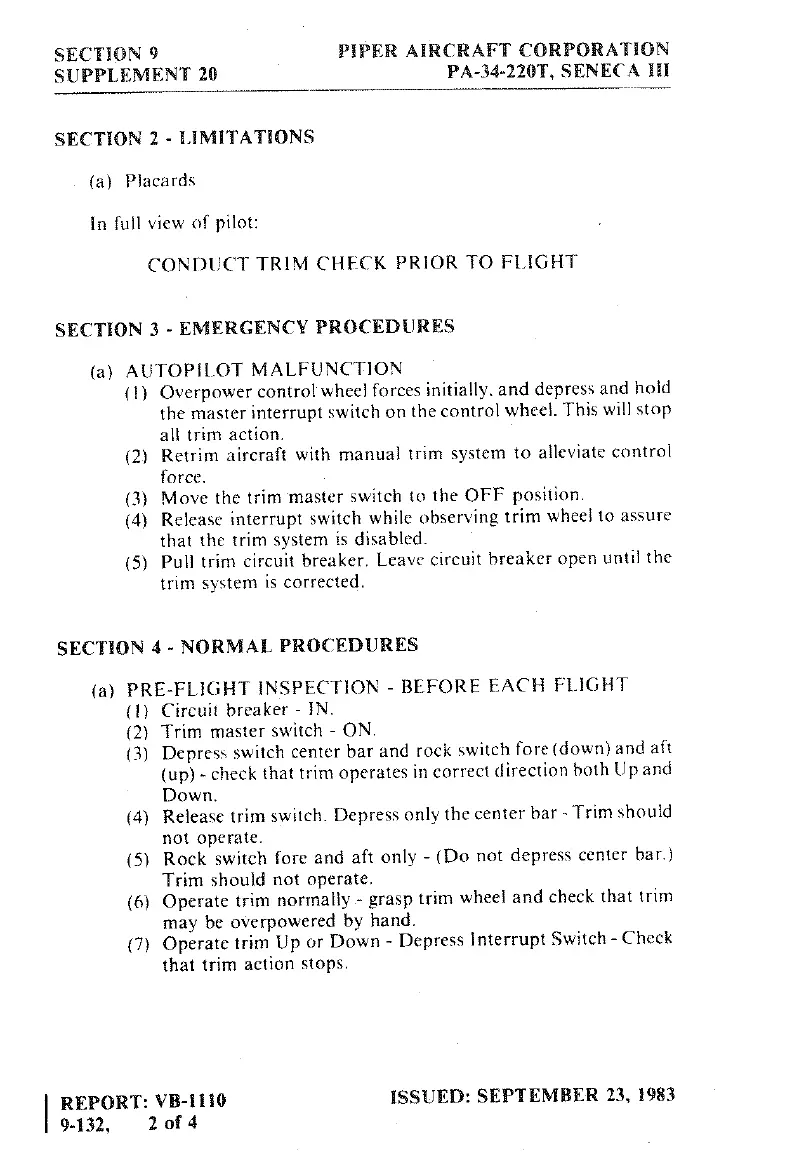 SECTION 9
SUPPLEMENT 20

PIPER AIRCRAFT CORPORATION
PA-34-220T, SENECA III

SECTION 2 - LIMITATIONS

(a) Placards

In full view of pilot:

CONDUCT TRIM CHECK PRIOR TO FLIGHT

SECTION 3 - EMERGENCY PROCEDURES

(a) AUTOPILOT MALFUNCTION
(1) Overpower control wheel forces initially, and depress and hold the master interrupt switch on the control wheel. This will stop all trim action.
(2) Retrim aircraft with manual trim system to alleviate control force.
(3) Move the trim master switch to the OFF position.
(4) Release interrupt switch while observing trim wheel to assure that the trim system is disabled.
(5) Pull trim circuit breaker. Leave circuit breaker open until the trim system is corrected.

SECTION 4 - NORMAL PROCEDURES

(a) PRE-FLIGHT INSPECTION - BEFORE EACH FLIGHT
(1) Circuit breaker - IN.
(2) Trim master switch - ON.
(3) Depress switch center bar and rock switch fore (down) and aft (up) - check that trim operates in correct direction both Up and Down.
(4) Release trim switch. Depress only the center bar - Trim should not operate.
(5) Rock switch fore and aft only - (Do not depress center bar.) Trim should not operate.
(6) Operate trim normally - grasp trim wheel and check that trim may be overpowered by hand.
(7) Operate trim Up or Down - Depress Interrupt Switch - Check that trim action stops.

REPORT: VB-1110
9-132, 2 of 4

ISSUED: SEPTEMBER 23, 1983